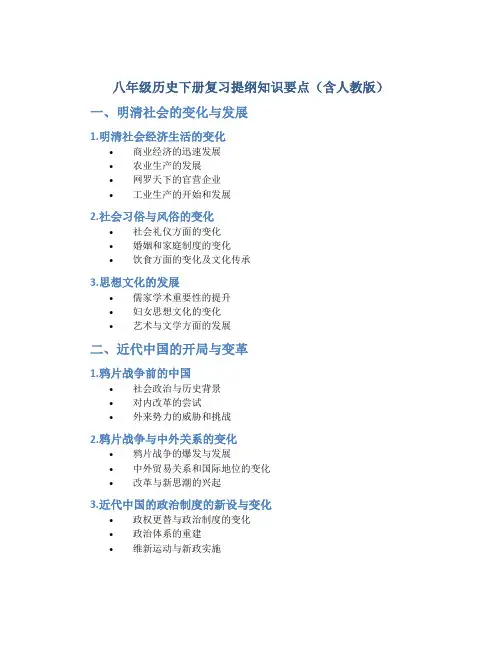 八年级历史下册复习提纲知识要点（含人教版）

一、明清社会的变化与发展

1.明清社会经济生活的变化

• 商业经济的迅速发展
• 农业生产的发展
• 网罗天下的官营企业
• 工业生产的开始和发展

2.社会习俗与风俗的变化

• 社会礼仪方面的变化
• 婚姻和家庭制度的变化
• 饮食方面的变化及文化传承

3.思想文化的发展

• 儒家学术重要性的提升
• 妇女思想文化的变化
• 艺术与文学方面的发展

二、近代中国的开局与变革

1.鸦片战争前的中国

• 社会政治与历史背景
• 对内改革的尝试
• 外来势力的威胁和挑战

2.鸦片战争与中外关系的变化

• 鸦片战争的爆发与发展
• 中外贸易关系和国际地位的变化
• 改革与新思潮的兴起

3.近代中国的政治制度的新设与变化

• 政权更替与政治制度的变化
• 政治体系的重建
• 维新运动与新政实施